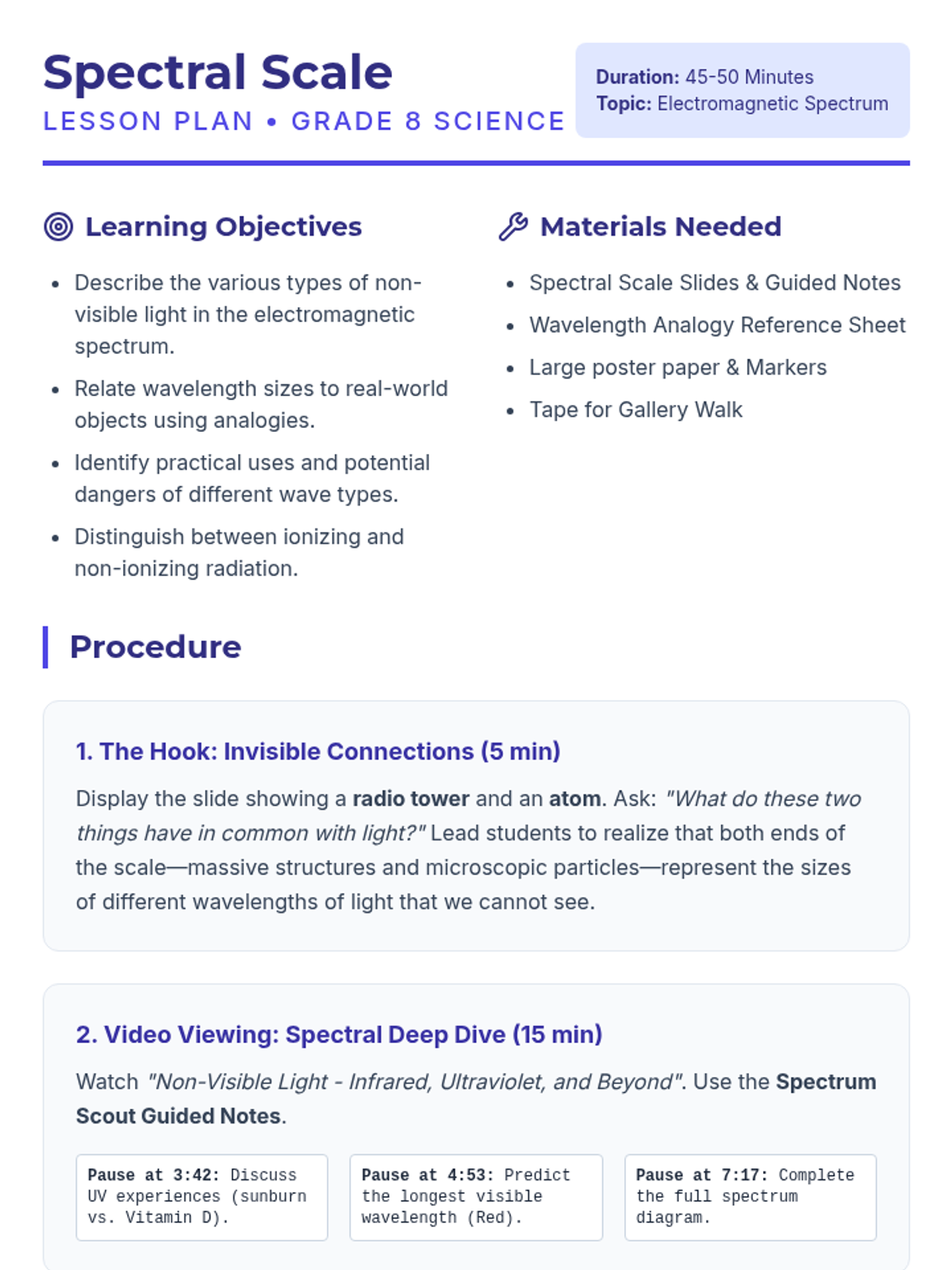 Spectral Scale
LESSON PLAN • GRADE 8 SCIENCE

Duration: 45-50 Minutes
Topic: Electromagnetic Spectrum

Learning Objectives

- Describe the various types of non-visible light in the electromagnetic spectrum.
- Relate wavelength sizes to real-world objects using analogies.
- Identify practical uses and potential dangers of different wave types.
- Distinguish between ionizing and non-ionizing radiation.

Materials Needed

- Spectral Scale Slides & Guided Notes
- Wavelength Analogy Reference Sheet
- Large poster paper & Markers
- Tape for Gallery Walk

Procedure

1. The Hook: Invisible Connections (5 min)

Display the slide showing a radio tower and an atom. Ask: "What do these two things have in common with light?" Lead students to realize that both ends of the scale—massive structures and microscopic particles—represent the sizes of different wavelengths of light that we cannot see.

2. Video Viewing: Spectral Deep Dive (15 min)

Watch "Non-Visible Light - Infrared, Ultraviolet, and Beyond". Use the Spectrum Scout Guided Notes.

Pause at 3:42: Discuss UV experiences (sunburn vs. Vitamin D).

Pause at 4:53: Predict the longest visible wavelength (Red).

Pause at 7:17: Complete the full spectrum diagram.